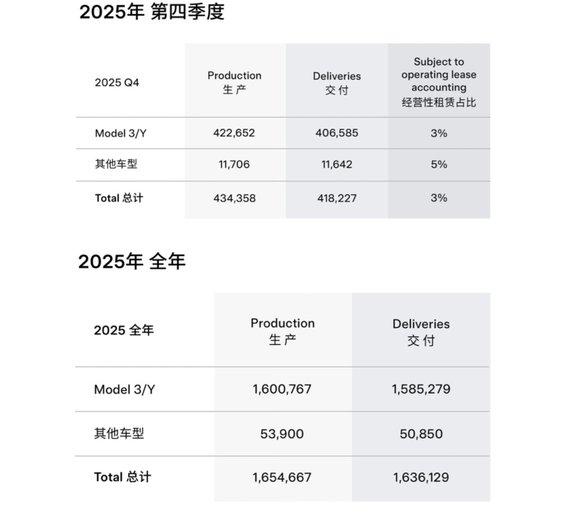 2025年 第四季度

| 2025 Q4 | Production 生产 | Deliveries 交付 | Subject to operating lease accounting 经营性租赁占比 |
|---|---|---|---|
| Model 3/Y | 422,652 | 406,585 | 3% |
| 其他车型 | 11,706 | 11,642 | 5% |
| Total 总计 | 434,358 | 418,227 | 3% |

2025年 全年

| 2025 全年 | Production 生产 | Deliveries 交付 |
|---|---|---|
| Model 3/Y | 1,600,767 | 1,585,279 |
| 其他车型 | 53,900 | 50,850 |
| Total 总计 | 1,654,667 | 1,636,129 |